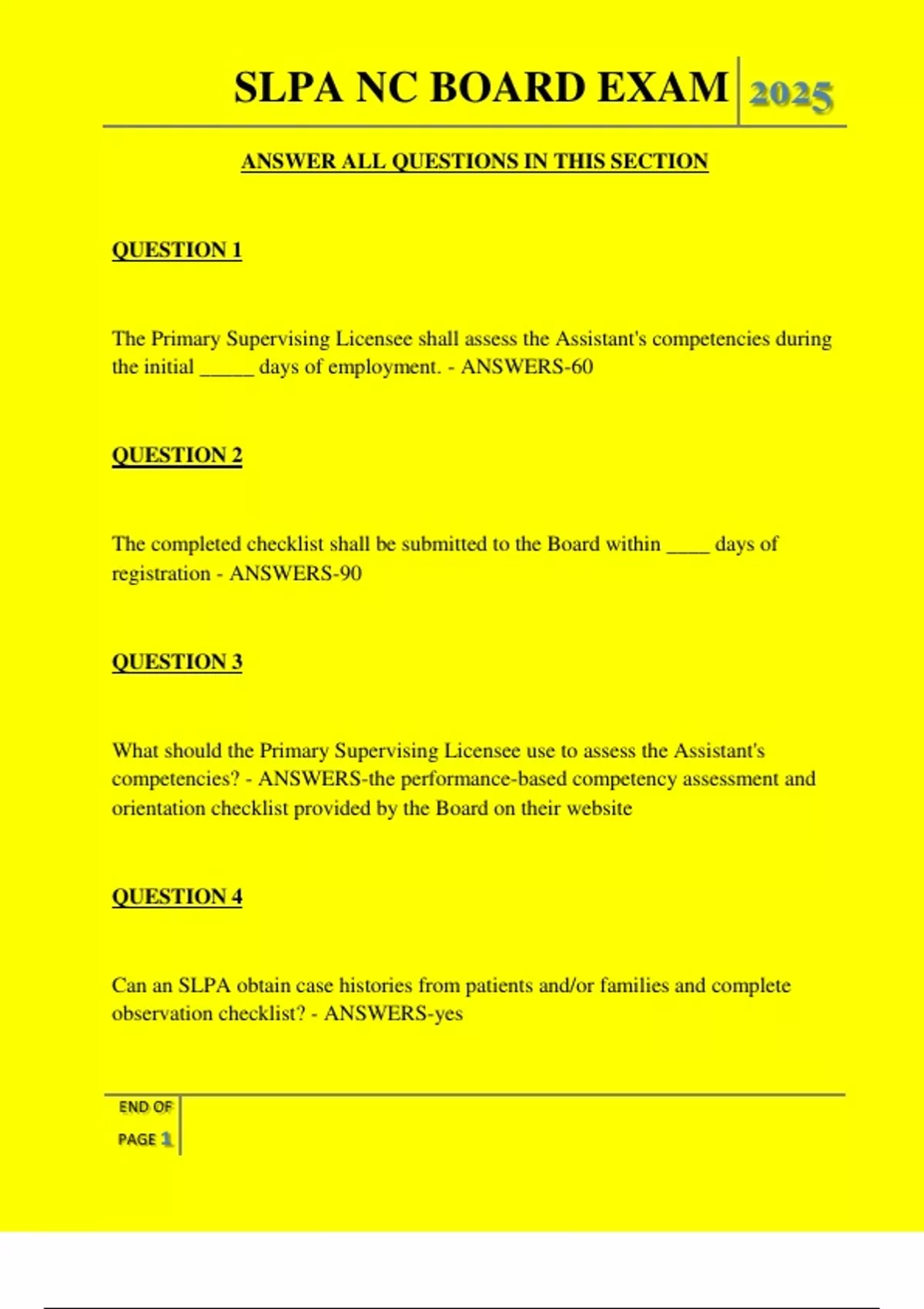 SLPA NC BOARD EXAM 2025

ANSWER ALL QUESTIONS IN THIS SECTION

QUESTION 1

The Primary Supervising Licensee shall assess the Assistant's competencies during the initial _____ days of employment. - ANSWERS-60

QUESTION 2

The completed checklist shall be submitted to the Board within ____ days of registration - ANSWERS-90

QUESTION 3

What should the Primary Supervising Licensee use to assess the Assistant's competencies? - ANSWERS-the performance-based competency assessment and orientation checklist provided by the Board on their website

QUESTION 4

Can an SLPA obtain case histories from patients and/or families and complete observation checklist? - ANSWERS-yes

END OF PAGE 1